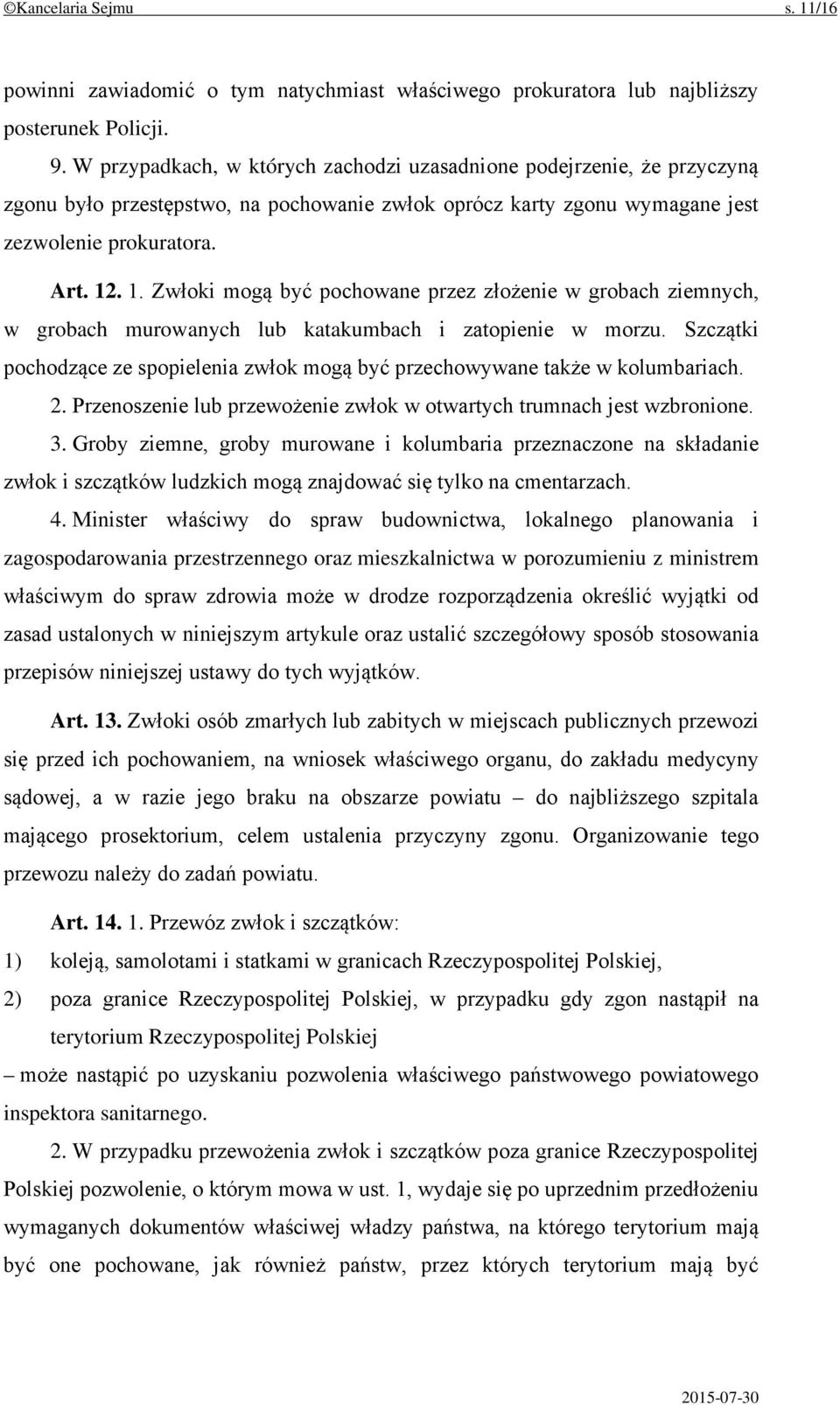 ©Kancelaria Sejmu s. 11/16

powinni zawiadomić o tym natychmiast właściwego prokuratora lub najbliższy posterunek Policji.

9. W przypadkach, w których zachodzi uzasadnione podejrzenie, że przyczyną zgonu było przestępstwo, na pochowanie zwłok oprócz karty zgonu wymagane jest zezwolenie prokuratora.

Art. 12. 1. Zwłoki mogą być pochowane przez złożenie w grobach ziemnych, w grobach murowanych lub katakumbach i zatopienie w morzu. Szczątki pochodzące ze spopielenia zwłok mogą być przechowywane także w kolumbariach.

2. Przenoszenie lub przewożenie zwłok w otwartych trumnach jest wzbronione.

3. Groby ziemne, groby murowane i kolumbaria przeznaczone na składanie zwłok i szczątków ludzkich mogą znajdować się tylko na cmentarzach.

4. Minister właściwy do spraw budownictwa, lokalnego planowania i zagospodarowania przestrzennego oraz mieszkalnictwa w porozumieniu z ministrem właściwym do spraw zdrowia może w drodze rozporządzenia określić wyjątki od zasad ustalonych w niniejszym artykule oraz ustalić szczegółowy sposób stosowania przepisów niniejszej ustawy do tych wyjątków.

Art. 13. Zwłoki osób zmarłych lub zabitych w miejscach publicznych przewozi się przed ich pochowaniem, na wniosek właściwego organu, do zakładu medycyny sądowej, a w razie jego braku na obszarze powiatu – do najbliższego szpitala mającego prosektorium, celem ustalenia przyczyny zgonu. Organizowanie tego przewozu należy do zadań powiatu.

Art. 14. 1. Przewóz zwłok i szczątków:

1) koleją, samolotami i statkami w granicach Rzeczypospolitej Polskiej,

2) poza granice Rzeczypospolitej Polskiej, w przypadku gdy zgon nastąpił na terytorium Rzeczypospolitej Polskiej

– może nastąpić po uzyskaniu pozwolenia właściwego państwowego powiatowego inspektora sanitarnego.

2. W przypadku przewożenia zwłok i szczątków poza granice Rzeczypospolitej Polskiej pozwolenie, o którym mowa w ust. 1, wydaje się po uprzednim przedłożeniu wymaganych dokumentów właściwej władzy państwa, na którego terytorium mają być one pochowane, jak również państw, przez których terytorium mają być

2015-07-30